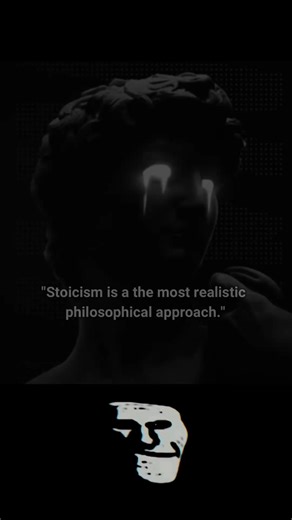 "Stoicism is a the most realistic philosophical approach."